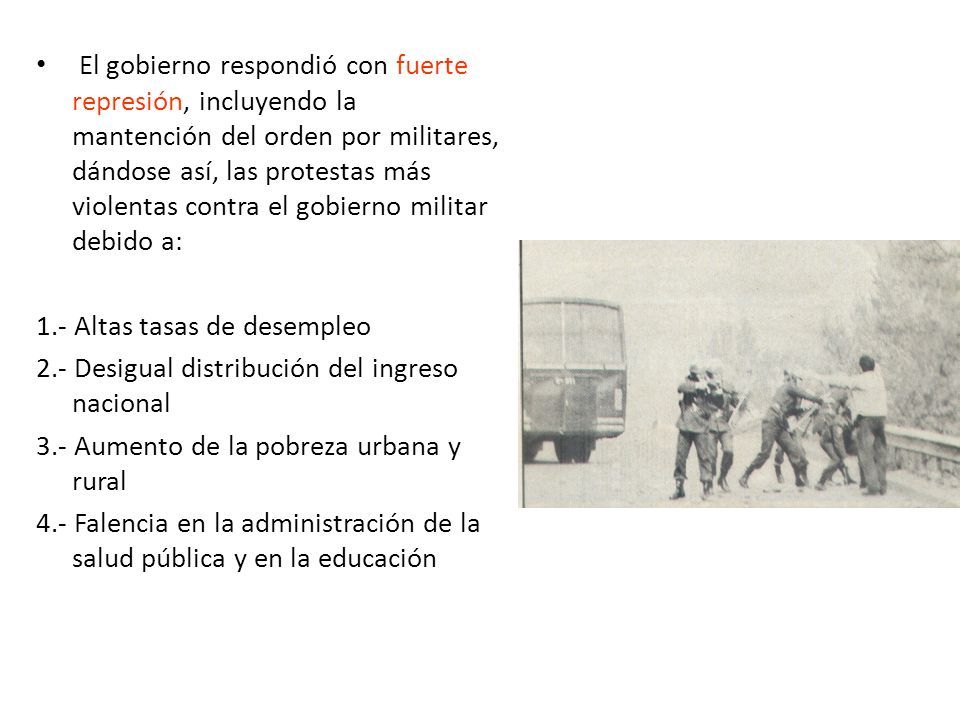 • El gobierno respondió con fuerte represión, incluyendo la mantención del orden por militares, dándose así, las protestas más violentas contra el gobierno militar debido a:

1.- Altas tasas de desempleo
2.- Desigual distribución del ingreso nacional
3.- Aumento de la pobreza urbana y rural
4.- Falencia en la administración de la salud pública y en la educación